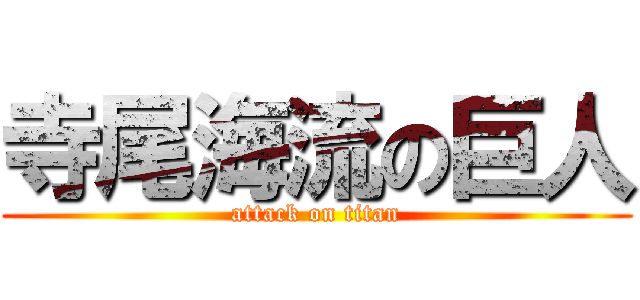 寺尾海流の巨人
attack on titan